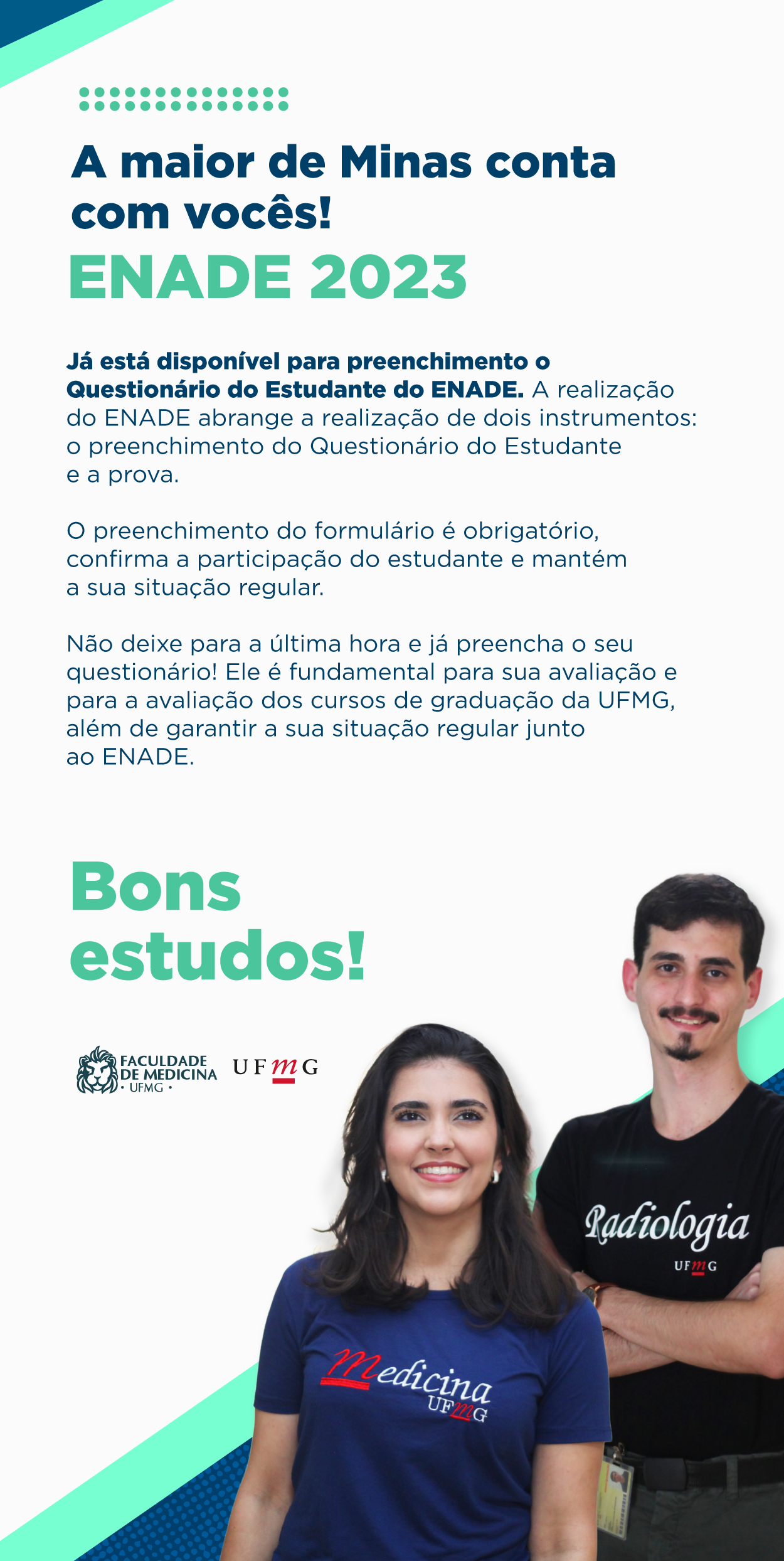 A maior de Minas conta com vocês!

ENADE 2023

Já está disponível para preenchimento o Questionário do Estudante do ENADE. A realização do ENADE abrange a realização de dois instrumentos: o preenchimento do Questionário do Estudante e a prova.

O preenchimento do formulário é obrigatório, confirma a participação do estudante e mantém a sua situação regular.

Não deixe para a última hora e já preencha o seu questionário! Ele é fundamental para sua avaliação e para a avaliação dos cursos de graduação da UFMG, além de garantir a sua situação regular junto ao ENADE.

Bons estudos!

FACULDADE DE MEDICINA • UFMG •

UFMG

Radiologia
UFMG

Medicina
UFMG